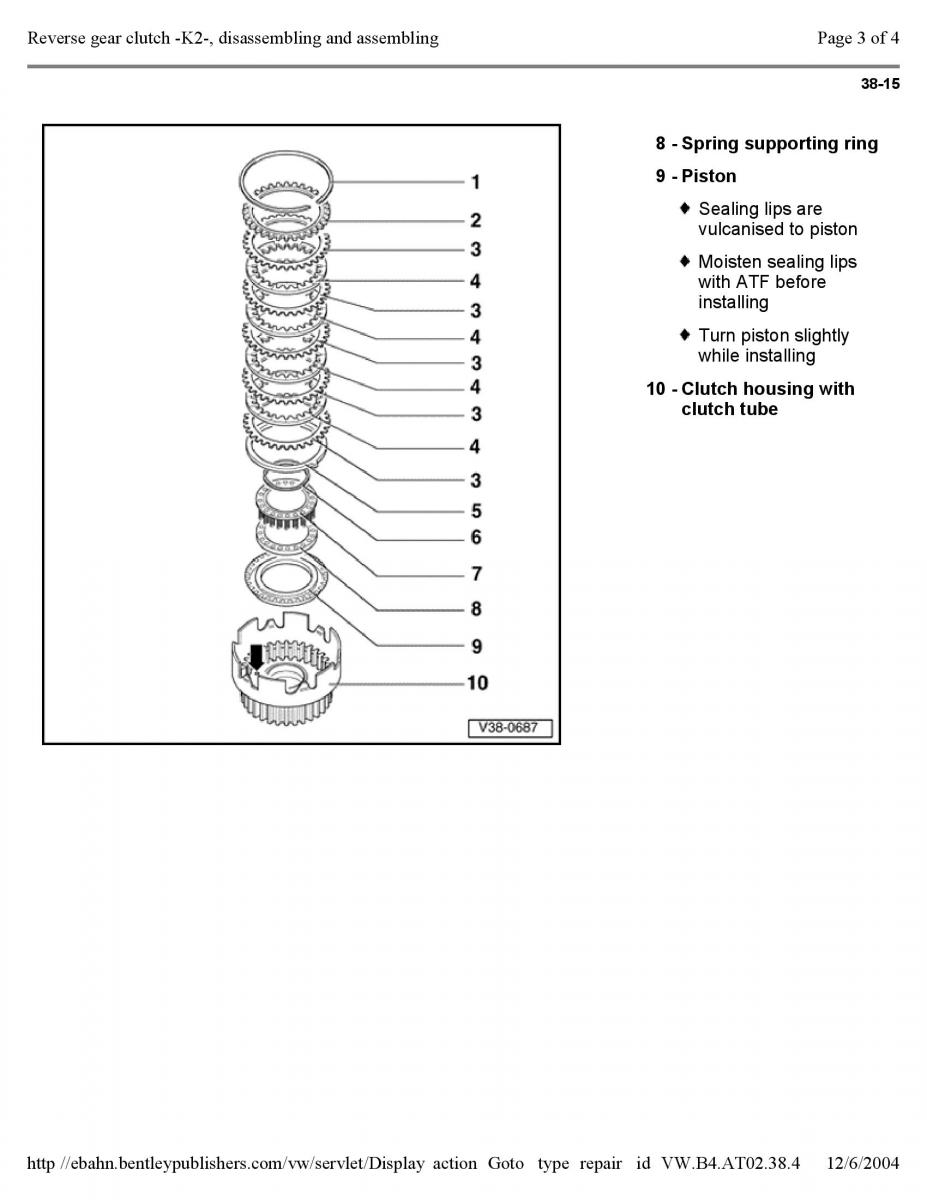 Reverse gear clutch -K2-, disassembling and assembling

Page 3 of 4

38-15

1
2
3
4
3
4
3
4
3
4
3
5
6
7
8
9
10

V38-0687

8 - Spring supporting ring

9 - Piston

♦ Sealing lips are vulcanised to piston

♦ Moisten sealing lips with ATF before installing

♦ Turn piston slightly while installing

10 - Clutch housing with clutch tube

http //ebahn.bentleypublishers.com/vw/servlet/Display action Goto type repair id VW.B4.AT02.38.4 12/6/2004